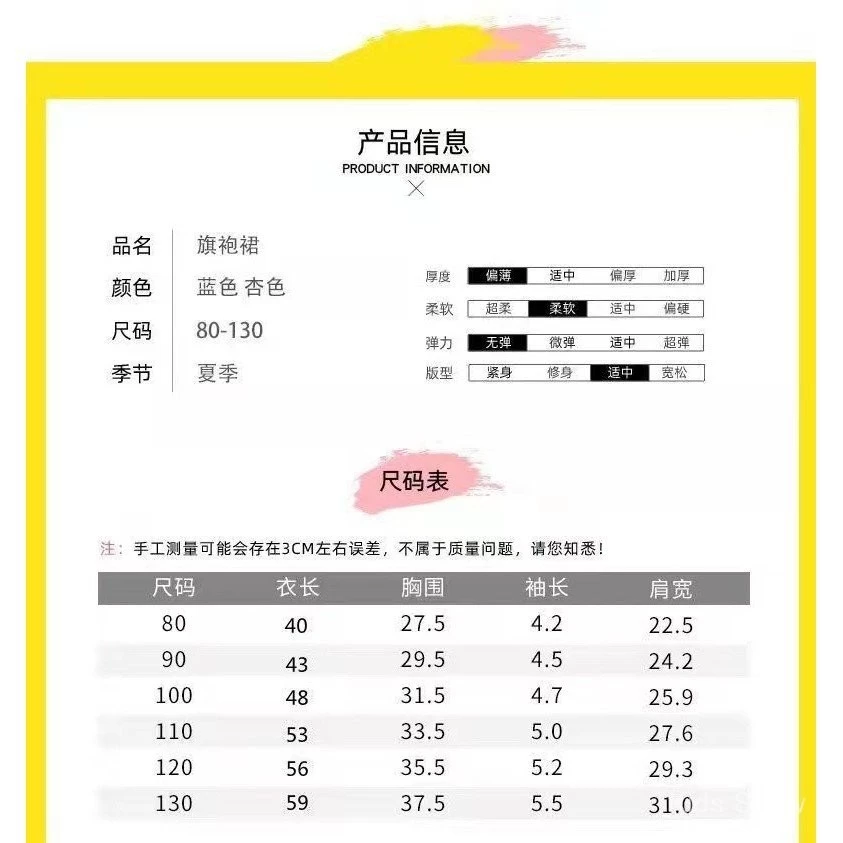 产品信息
PRODUCT INFORMATION

品名 旗袍裙
颜色 蓝色 杏色
尺码 80-130
季节 夏季

厚度 偏薄 适中 偏厚 加厚
柔软 超柔 柔软 适中 偏硬
弹力 无弹 微弹 适中 超弹
版型 紧身 修身 适中 宽松

尺码表

注：手工测量可能会存在3CM左右误差，不属于质量问题，请您知悉！

| 尺码 | 衣长 | 胸围 | 袖长 | 肩宽 |
|---|---|---|---|---|
| 80 | 40 | 27.5 | 4.2 | 22.5 |
| 90 | 43 | 29.5 | 4.5 | 24.2 |
| 100 | 48 | 31.5 | 4.7 | 25.9 |
| 110 | 53 | 33.5 | 5.0 | 27.6 |
| 120 | 56 | 35.5 | 5.2 | 29.3 |
| 130 | 59 | 37.5 | 5.5 | 31.0 |